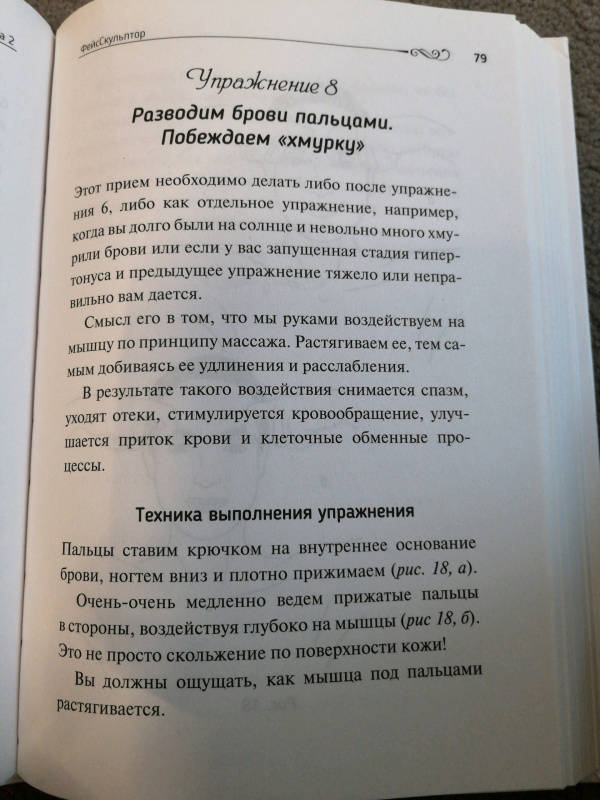 а 2

ФейсСкульптор

79

Упражнение 8

Разводим брови пальцами. Побеждаем «хмурку»

Этот прием необходимо делать либо после упражнения 6, либо как отдельное упражнение, например, когда вы долго были на солнце и невольно много хмурили брови или если у вас запущенная стадия гипертонуса и предыдущее упражнение тяжело или неправильно вам дается.

Смысл его в том, что мы руками воздействуем на мышцу по принципу массажа. Растягиваем ее, тем самым добиваясь ее удлинения и расслабления.

В результате такого воздействия снимается спазм, уходят отеки, стимулируется кровообращение, улучшается приток крови и клеточные обменные процессы.

Техника выполнения упражнения

Пальцы ставим крючком на внутреннее основание брови, ногтем вниз и плотно прижимаем (рис. 18, а).

Очень-очень медленно ведем прижатые пальцы в стороны, воздействуя глубоко на мышцы (рис 18, б). Это не просто скольжение по поверхности кожи!

Вы должны ощущать, как мышца под пальцами растягивается.